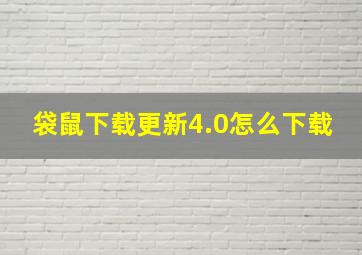 袋鼠下载更新4.0怎么下载